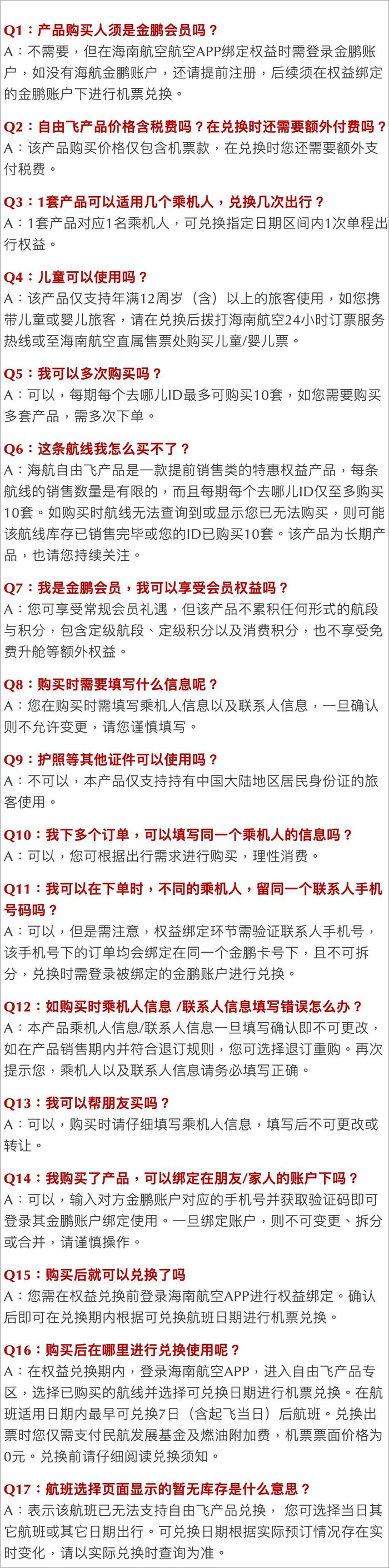 Q1：产品购买人须是金鹏会员吗？
A：不需要，但在海南航空航空APP绑定权益时需登录金鹏账户，如没有海航金鹏账户，还请提前注册，后续须在权益绑定的金鹏账户下进行机票兑换。

Q2：自由飞产品价格含税费吗？在兑换时还需要额外付费吗？
A：该产品购买价格仅包含机票款，在兑换时您还需要额外支付税费。

Q3：1套产品可以适用几个乘机人，兑换几次出行？
A：1套产品对应1名乘机人，可兑换指定日期区间内1次单程出行权益。

Q4：儿童可以使用吗？
A：该产品仅支持年满12周岁（含）以上的旅客使用，如您携带儿童或婴儿旅客，请在兑换后拨打海南航空24小时订票服务热线或至海南航空直属售票处购买儿童/婴儿票。

Q5：我可以多次购买吗？
A：可以，每期每个去哪儿ID最多可购买10套，如您需要购买多套产品，需多次下单。

Q6：这条航线我怎么买不了？
A：海航自由飞产品是一款提前销售类的特惠权益产品，每条航线的销售数量是有限的，而且每期每个去哪儿ID仅至多购买10套。如购买时航线无法查询到或显示您已无法购买，则可能该航线库存已销售完毕或您的ID已购买10套。该产品为长期产品，也请您持续关注。

Q7：我是金鹏会员，我可以享受会员权益吗？
A：您可享受常规会员礼遇，但该产品不累积任何形式的航段与积分，包含定级航段、定级积分以及消费积分，也不享受免费升舱等额外权益。

Q8：购买时需要填写什么信息呢？
A：您在购买时需填写乘机人信息以及联系人信息，一旦确认则不允许变更，请您谨慎填写。

Q9：护照等其他证件可以使用吗？
A：不可以，本产品仅支持持有中国大陆地区居民身份证的旅客使用。

Q10：我下多个订单，可以填写同一个乘机人的信息吗？
A：可以，您可根据出行需求进行购买，理性消费。

Q11：我可以在下单时，不同的乘机人，留同一个联系人手机号码吗？
A：可以，但是需注意，权益绑定环节需验证联系人手机号，该手机号下的订单均会绑定在同一个金鹏卡号下，且不可拆分，兑换时需登录被绑定的金鹏账户进行兑换。

Q12：如购买时乘机人信息 /联系人信息填写错误怎么办？
A：本产品乘机人信息/联系人信息一旦填写确认即不可更改，如在产品销售期内并符合退订规则，您可选择退订重购。再次提示您，乘机人以及联系人信息请务必填写正确。

Q13：我可以帮朋友买吗？
A：可以，购买时请仔细填写乘机人信息，填写后不可更改或转让。

Q14：我购买了产品，可以绑定在朋友/家人的账户下吗？
A：可以，输入对方金鹏账户对应的手机号并获取验证码即可登录其金鹏账户绑定使用。一旦绑定账户，则不可变更、拆分或合并，请谨慎操作。

Q15：购买后就可以兑换了吗
A：您需在权益兑换前登录海南航空APP进行权益绑定。确认后即可在兑换期内根据可兑换航班日期进行机票兑换。

Q16：购买后在哪里进行兑换使用呢？
A：在权益兑换期内，登录海南航空APP，进入自由飞产品专区，选择已购买的航线并选择可兑换日期进行机票兑换。在航班适用日期内最早可兑换7日（含起飞当日）后航班。兑换出票时您仅需支付民航发展基金及燃油附加费，机票票面价格为0元。兑换前请仔细阅读兑换须知。

Q17：航班选择页面显示的暂无库存是什么意思？
A：表示该航班已无法支持自由飞产品兑换， 您可选择当日其它航班或其它日期出行。可兑换日期根据实际预订情况存在实时变化，请以实际兑换时查询为准。